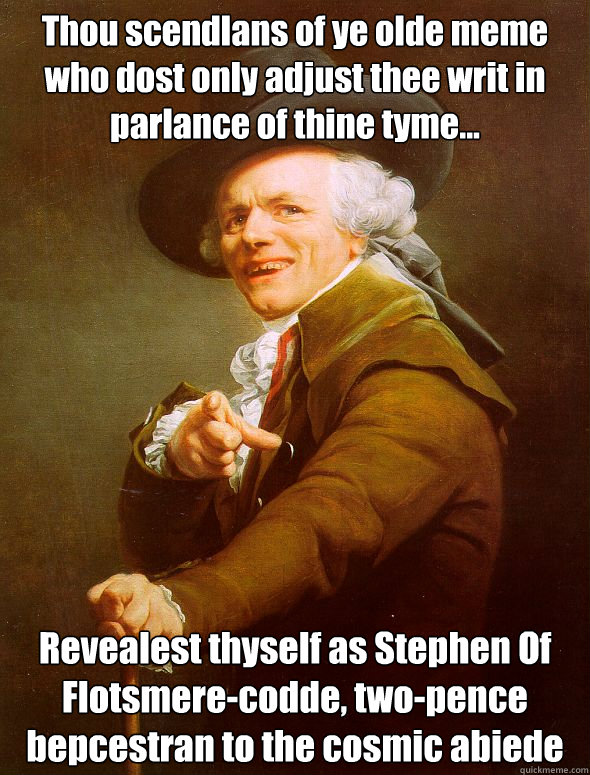 Thou scendlans of ye olde meme who dost only adjust thee writ in parlance of thine tyme...

Revealest thyself as Stephen Of Flotsmere-codde, two-pence bepcestran to the cosmic abiede

quickmeme.com